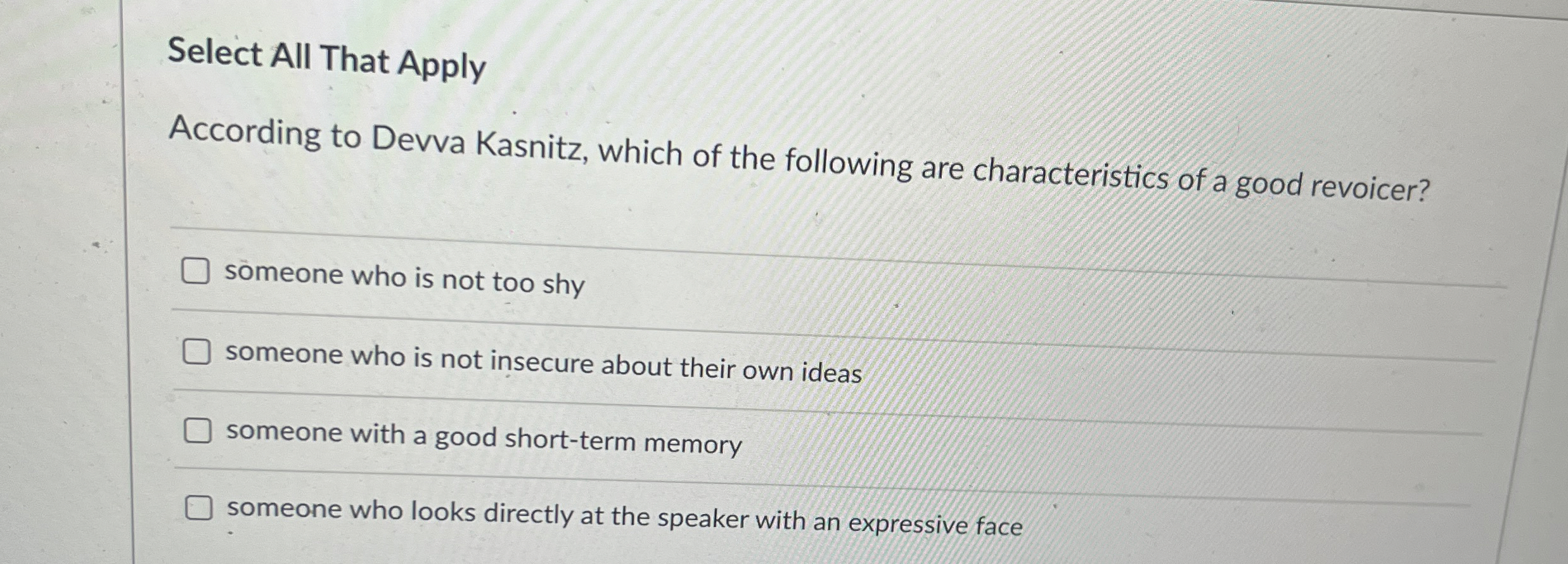 Select All That Apply

According to Devva Kasnitz, which of the following are characteristics of a good revoicer?

☐ someone who is not too shy

☐ someone who is not insecure about their own ideas

☐ someone with a good short-term memory

☐ someone who looks directly at the speaker with an expressive face